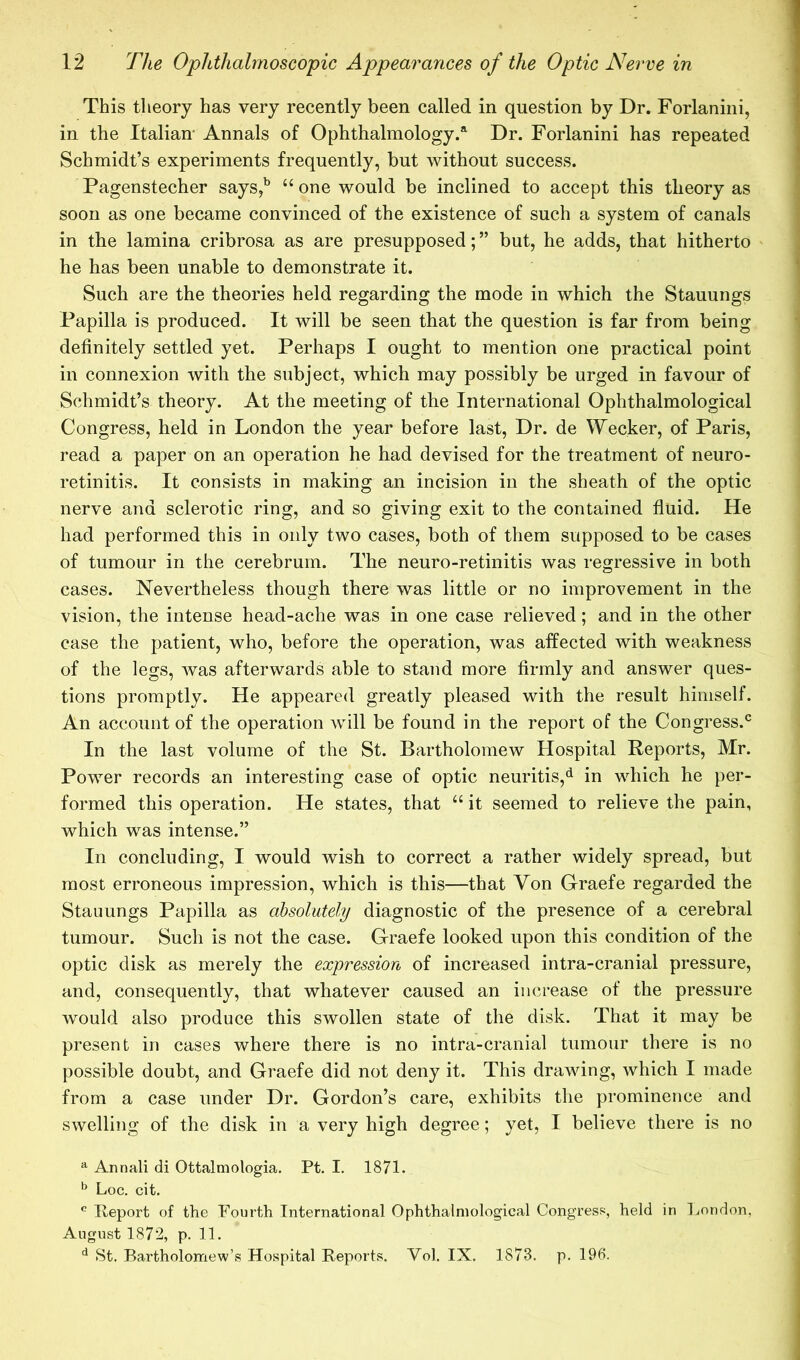 12 The Ophthalmoscopic Appearances of the Optic Nerve in

This theory has very recently been called in question by Dr. Forlanini, in the Italian Annals of Ophthalmology.$^a$ Dr. Forlanini has repeated Schmidt's experiments frequently, but without success.

Pagenstecher says,$^b$ "one would be inclined to accept this theory as soon as one became convinced of the existence of such a system of canals in the lamina cribrosa as are presupposed;" but, he adds, that hitherto he has been unable to demonstrate it.

Such are the theories held regarding the mode in which the Stauungs Papilla is produced. It will be seen that the question is far from being definitely settled yet. Perhaps I ought to mention one practical point in connexion with the subject, which may possibly be urged in favour of Schmidt's theory. At the meeting of the International Ophthalmological Congress, held in London the year before last, Dr. de Wecker, of Paris, read a paper on an operation he had devised for the treatment of neuro-retinitis. It consists in making an incision in the sheath of the optic nerve and sclerotic ring, and so giving exit to the contained fluid. He had performed this in only two cases, both of them supposed to be cases of tumour in the cerebrum. The neuro-retinitis was regressive in both cases. Nevertheless though there was little or no improvement in the vision, the intense head-ache was in one case relieved; and in the other case the patient, who, before the operation, was affected with weakness of the legs, was afterwards able to stand more firmly and answer questions promptly. He appeared greatly pleased with the result himself. An account of the operation will be found in the report of the Congress.$^c$ In the last volume of the St. Bartholomew Hospital Reports, Mr. Power records an interesting case of optic neuritis,$^d$ in which he performed this operation. He states, that "it seemed to relieve the pain, which was intense."

In concluding, I would wish to correct a rather widely spread, but most erroneous impression, which is this—that Von Graefe regarded the Stauungs Papilla as absolutely diagnostic of the presence of a cerebral tumour. Such is not the case. Graefe looked upon this condition of the optic disk as merely the expression of increased intra-cranial pressure, and, consequently, that whatever caused an increase of the pressure would also produce this swollen state of the disk. That it may be present in cases where there is no intra-cranial tumour there is no possible doubt, and Graefe did not deny it. This drawing, which I made from a case under Dr. Gordon's care, exhibits the prominence and swelling of the disk in a very high degree; yet, I believe there is no

$^a$ Annali di Ottalmologia. Pt. I. 1871.
$^b$ Loc. cit.
$^c$ Report of the Fourth International Ophthalmological Congress, held in London, August 1872, p. 11.
$^d$ St. Bartholomew's Hospital Reports. Vol. IX. 1873. p. 196.